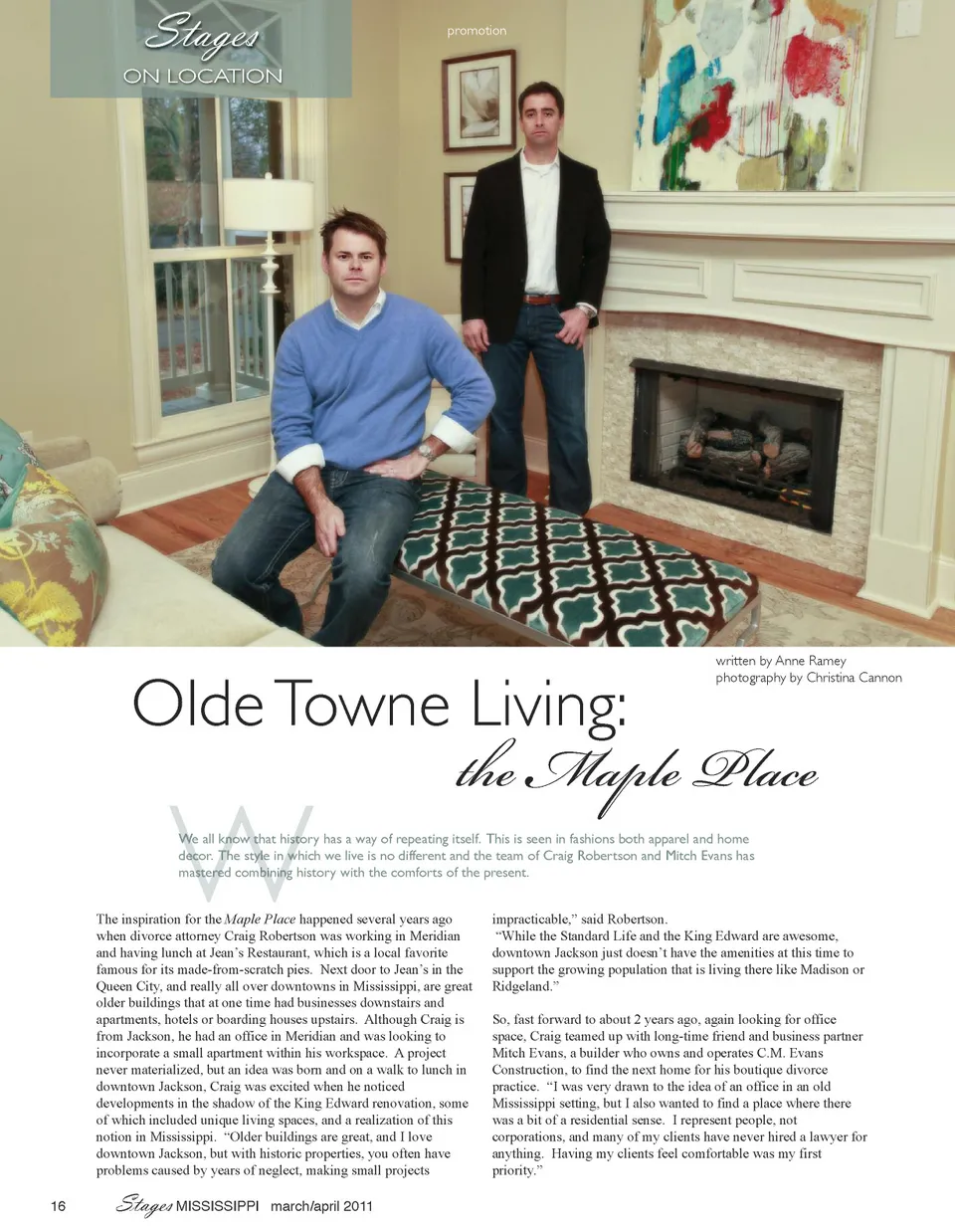 Stages
ON LOCATION

promotion

written by Anne Ramey
photography by Christina Cannon

Olde Towne Living:
the Maple Place

We all know that history has a way of repeating itself. This is seen in fashions both apparel and home decor. The style in which we live is no different and the team of Craig Robertson and Mitch Evans has mastered combining history with the comforts of the present.

The inspiration for the Maple Place happened several years ago when divorce attorney Craig Robertson was working in Meridian and having lunch at Jean's Restaurant, which is a local favorite famous for its made-from-scratch pies. Next door to Jean's in the Queen City, and really all over downtowns in Mississippi, are great older buildings that at one time had businesses downstairs and apartments, hotels or boarding houses upstairs. Although Craig is from Jackson, he had an office in Meridian and was looking to incorporate a small apartment within his workspace. A project never materialized, but an idea was born and on a walk to lunch in downtown Jackson, Craig was excited when he noticed developments in the shadow of the King Edward renovation, some of which included unique living spaces, and a realization of this notion in Mississippi. "Older buildings are great, and I love downtown Jackson, but with historic properties, you often have problems caused by years of neglect, making small projects impracticable," said Robertson.

"While the Standard Life and the King Edward are awesome, downtown Jackson just doesn't have the amenities at this time to support the growing population that is living there like Madison or Ridgeland."

So, fast forward to about 2 years ago, again looking for office space, Craig teamed up with long-time friend and business partner Mitch Evans, a builder who owns and operates C.M. Evans Construction, to find the next home for his boutique divorce practice. "I was very drawn to the idea of an office in an old Mississippi setting, but I also wanted to find a place where there was a bit of a residential sense. I represent people, not corporations, and many of my clients have never hired a lawyer for anything. Having my clients feel comfortable was my first priority."

16 Stages MISSISSIPPI march/april 2011